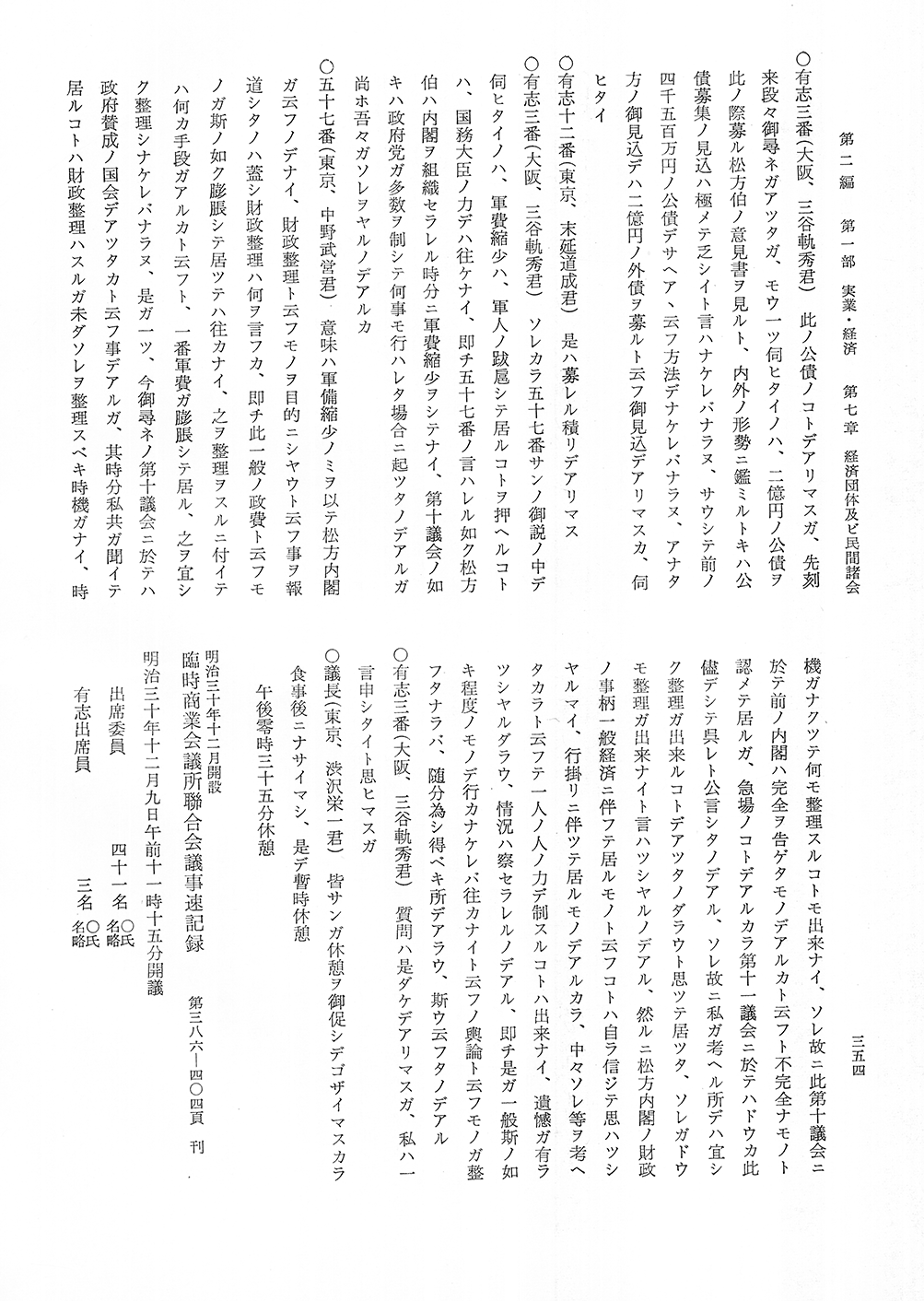 第二編　第一部　実業・経済　第七章　経済団体及ビ民間諸会

三五四

○有志三番（大阪、三谷軌秀君）　此ノ公債ノコトデアリマスガ、先刻来段々御尋ネガアツタガ、モウ一ツ伺ヒタイノハ、二億円ノ公債ヲ此ノ際募ル松方伯ノ意見書ヲ見ルト、内外ノ形勢ニ鑑ミルトキハ公債募集ノ見込ハ極メテ乏シイト言ハナケレバナラヌ、サウシテ前ノ四千五百万円ノ公債デサヘア、云フ方法デナケレバナラヌ、アナタ方ノ御見込デハ二億円ノ外債ヲ募ルト云フ御見込デアリマスカ、伺ヒタイ

○有志十二番（東京、末延道成君）　是ハ募レル積リデアリマス

○有志三番（大阪、三谷軌秀君）　ソレカラ五十七番サンノ御説ノ中デ伺ヒタイノハ、軍費縮少ハ、軍人ノ跋扈シテ居ルコトヲ押ヘルコトハ、国務大臣ノ力デハ往ケナイ、即チ五十七番ノ言ハレル如ク松方伯ハ内閣ヲ組織セラレル時分ニ軍費縮少ヲシテナイ、第十議会ノ如キハ政府党ガ多数ヲ制シテ何事モ行ハレタ場合ニ起ツタノデアルガ尚ホ吾々ガソレヲヤルノデアルカ

○五十七番（東京、中野武営君）　意味ハ軍備縮少ノミヲ以テ松方内閣ガ云フノデナイ、財政整理ト云フモノヲ目的ニシヤウト云フ事ヲ報道シタノハ蓋シ財政整理ハ何ヲ言フカ、即チ此一般ノ政費ト云フモノガ斯ノ如ク膨脹シテ居ツテハ往カナイ、之ヲ整理ヲスルニ付イテハ何カ手段ガアルカト云フト、一番軍費ガ膨脹シテ居ル、之ヲ宜シク整理シナケレバナラヌ、是ガ一ツ、今御尋ネノ第十議会ニ於テハ政府賛成ノ国会デアツタカト云フ事デアルガ、其時分私共ガ聞イテ居ルコトハ財政整理ハスルガ未ダソレヲ整理スベキ時機ガナイ、時機ガナクツテ何モ整理スルコトモ出来ナイ、ソレ故ニ此第十議会ニ於テ前ノ内閣ハ完全ヲ告ゲタモノデアルカト云フト不完全ナモノト認メテ居ルガ、急場ノコトデアルカラ第十一議会ニ於テハドウカ此儘デシテ呉レト公言シタノデアル、ソレ故ニ私ガ考ヘル所デハ宜シク整理ガ出来ルコトデアツタノダラウト思ツテ居ツタ、ソレガドウモ整理ガ出来ナイト言ハツシヤルノデアル、然ルニ松方内閣ノ財政ノ事柄一般経済ニ伴フテ居ルモノト云フコトハ自ラ信ジテ思ハツシヤルマイ、行掛リニ伴ツテ居ルモノデアルカラ、中々ソレ等ヲ考ヘタカラト云フテ一人ノ人ノ力デ制スルコトハ出来ナイ、遺憾ガ有ラツシヤルダラウ、情況ハ察セラレルノデアル、即チ是ガ一般斯ノ如キ程度ノモノデ行カナケレバ往カナイト云フノ輿論ト云フモノガ整フタナラバ、随分為シ得ベキ所デアラウ、斯ウ云フタノデアル

○有志三番（大阪、三谷軌秀君）　質問ハ是ダケデアリマスガ、私ハ一言申シタイト思ヒマスガ

○議長（東京、渋沢栄一君）　皆サンガ休憩ヲ御促シデゴザイマスカラ食事後ニナサイマシ、是デ暫時休憩

午後零時三十五分休憩

明治三十年十二月開設
臨時商業会議所聯合会議事速記録　第三八六―四〇四頁　刊

明治三十年十二月九日午前十一時十五分開議

出席委員　四十一名　○氏名略

有志出席員　三名　○氏名略